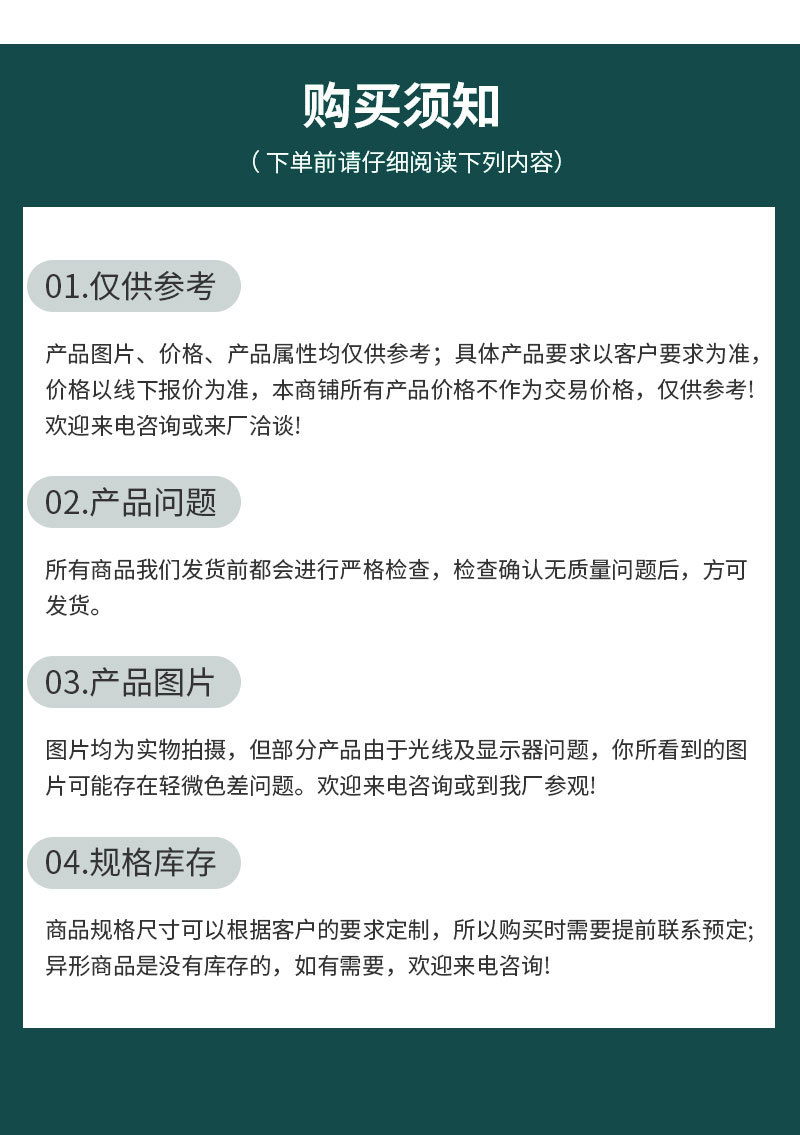 购买须知

（下单前请仔细阅读下列内容）

01.仅供参考

产品图片、价格、产品属性均仅供参考；具体产品要求以客户要求为准，价格以线下报价为准，本商铺所有产品价格不作为交易价格，仅供参考!欢迎来电咨询或来厂洽谈!

02.产品问题

所有商品我们发货前都会进行严格检查，检查确认无质量问题后，方可发货。

03.产品图片

图片均为实物拍摄，但部分产品由于光线及显示器问题，你所看到的图片可能存在轻微色差问题。欢迎来电咨询或到我厂参观!

04.规格库存

商品规格尺寸可以根据客户的要求定制，所以购买时需要提前联系预定;异形商品是没有库存的，如有需要，欢迎来电咨询!